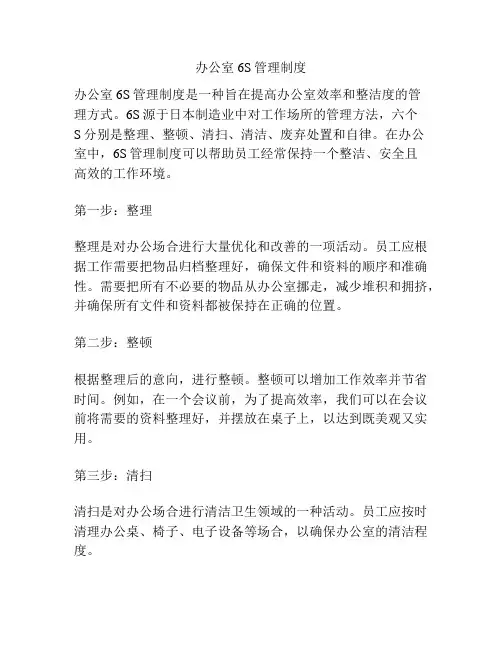 办公室 6S 管理制度

办公室 6S 管理制度是一种旨在提高办公室效率和整洁度的管理方式。6S 源于日本制造业中对工作场所的管理方法，六个 S 分别是整理、整顿、清扫、清洁、废弃处置和自律。在办公室中，6S 管理制度可以帮助员工经常保持一个整洁、安全且高效的工作环境。

第一步：整理

整理是对办公场合进行大量优化和改善的一项活动。员工应根据工作需要把物品归档整理好，确保文件和资料的顺序和准确性。需要把所有不必要的物品从办公室挪走，减少堆积和拥挤，并确保所有文件和资料都被保持在正确的位置。

第二步：整顿

根据整理后的意向，进行整顿。整顿可以增加工作效率并节省时间。例如，在一个会议前，为了提高效率，我们可以在会议前将需要的资料整理好，并摆放在桌子上，以达到既美观又实用。

第三步：清扫

清扫是对办公场合进行清洁卫生领域的一种活动。员工应按时清理办公桌、椅子、电子设备等场合，以确保办公室的清洁程度。